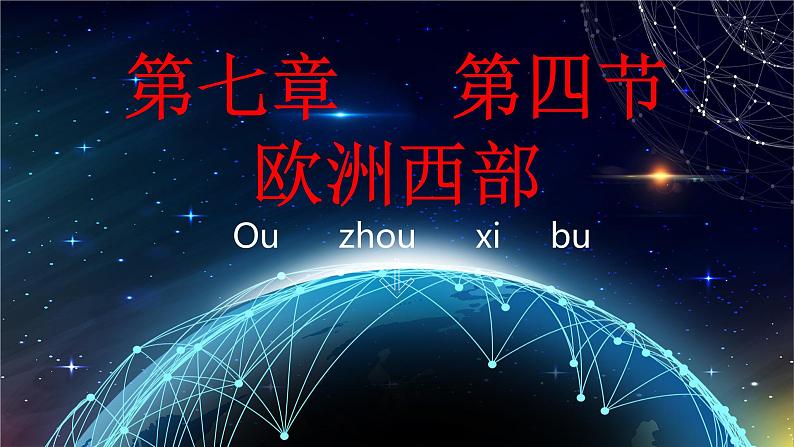 第七章　第四节
欧洲西部
Ou zhou xi bu